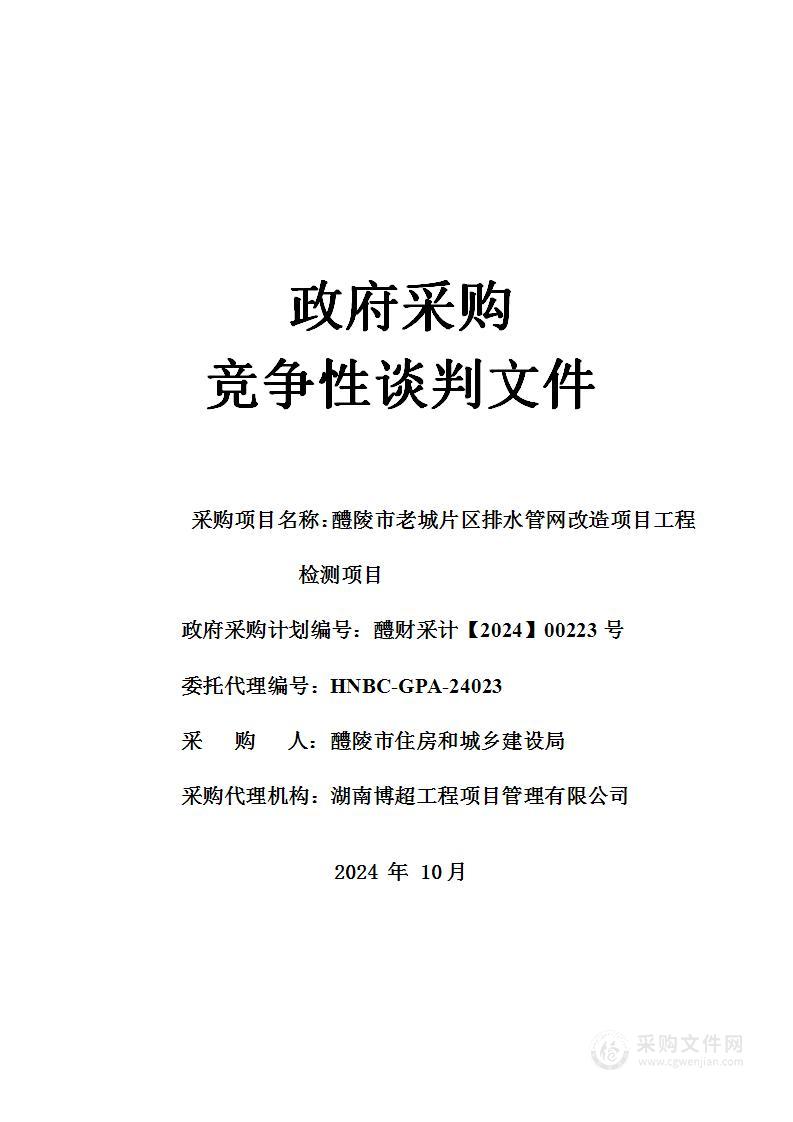 政府采购
竞争性谈判文件

采购项目名称：醴陵市老城片区排水管网改造项目工程检测项目

政府采购计划编号：醴财采计【2024】00223 号

委托代理编号：HNBC-GPA-24023

采　购　人：醴陵市住房和城乡建设局

采购代理机构：湖南博超工程项目管理有限公司

2024 年 10月

采购文件网
www.cgwenjian.com